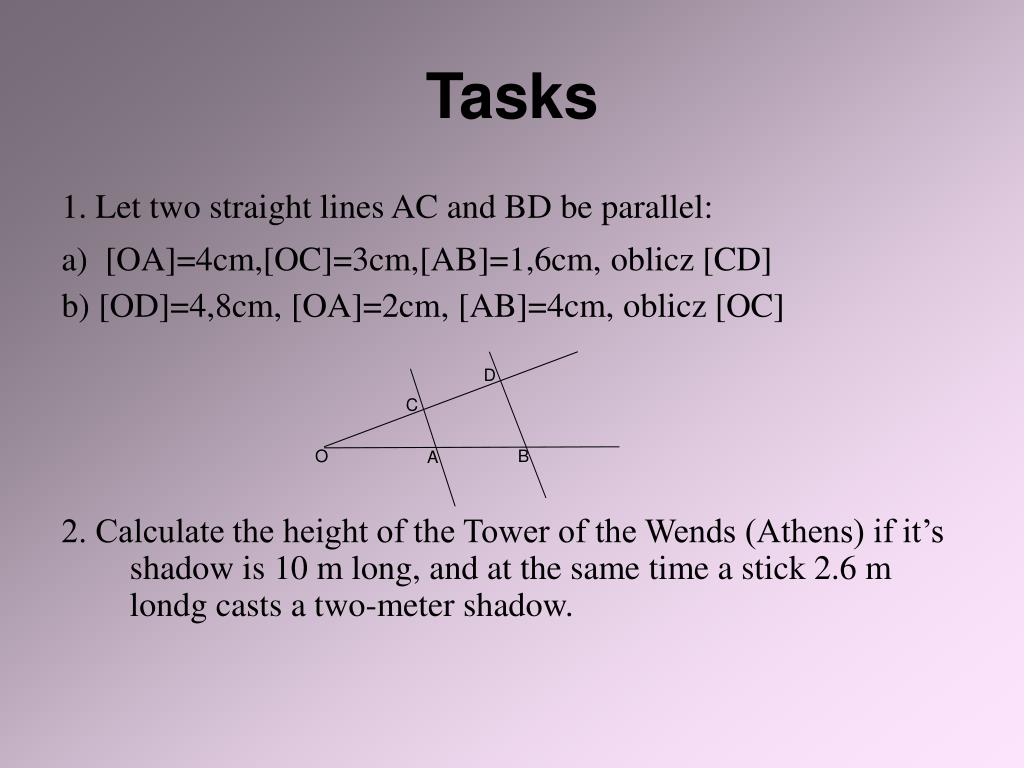 Tasks

1. Let two straight lines AC and BD be parallel:

a) [OA]=4cm,[OC]=3cm,[AB]=1,6cm, oblicz [CD]

b) [OD]=4,8cm, [OA]=2cm, [AB]=4cm, oblicz [OC]

D
C
O
A
B

2. Calculate the height of the Tower of the Wends (Athens) if it’s shadow is 10 m long, and at the same time a stick 2.6 m londg casts a two-meter shadow.